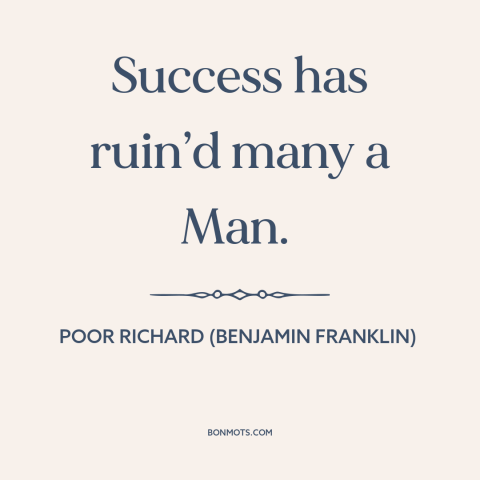 Success has ruin’d many a Man.

POOR RICHARD (BENJAMIN FRANKLIN)

BONMOTS.COM